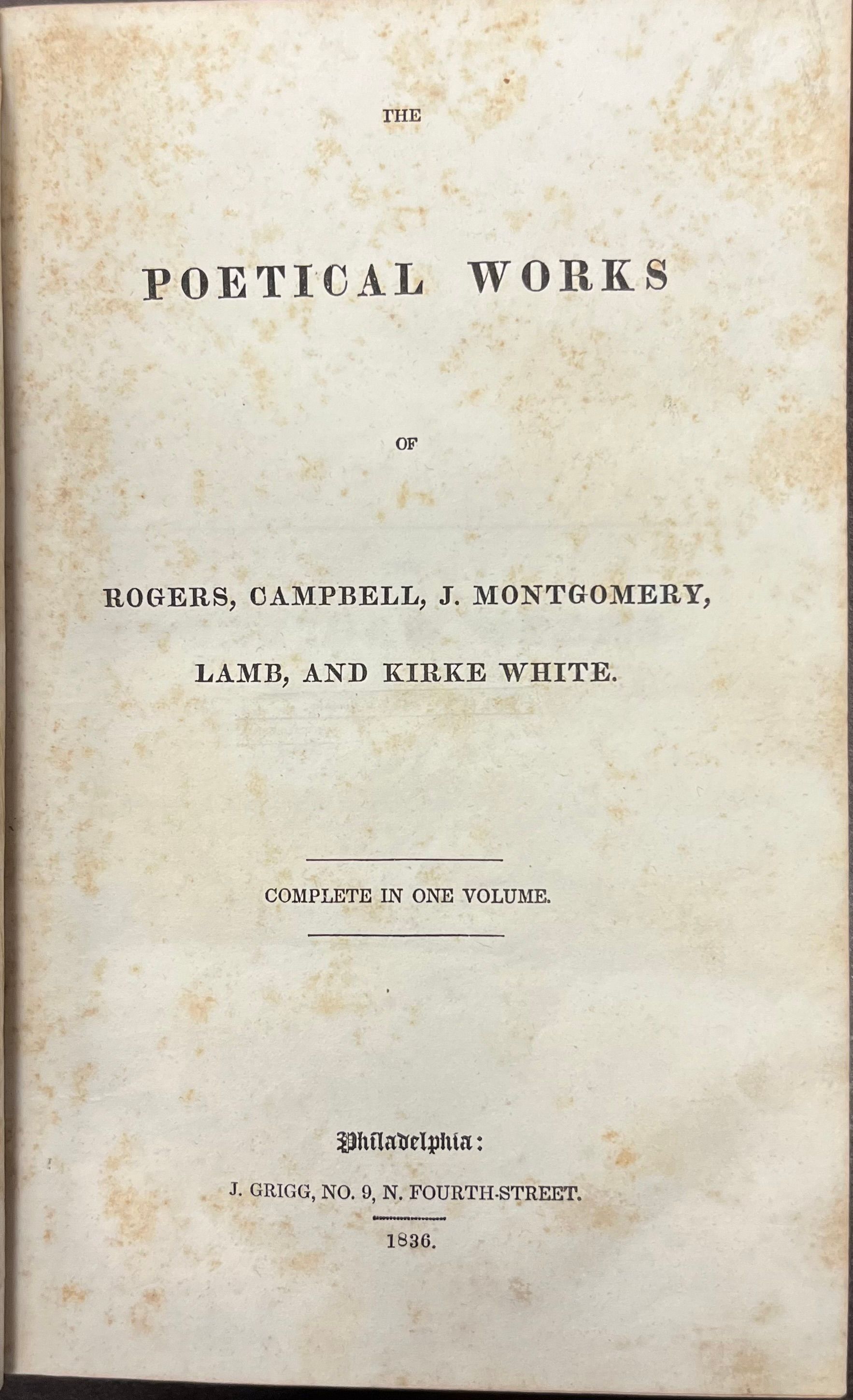 THE

POETICAL WORKS

OF

ROGERS, CAMPBELL, J. MONTGOMERY,

LAMB, AND KIRKE WHITE.

COMPLETE IN ONE VOLUME.

Philadelphia:

J. GRIGG, NO. 9, N. FOURTH-STREET.

1836.